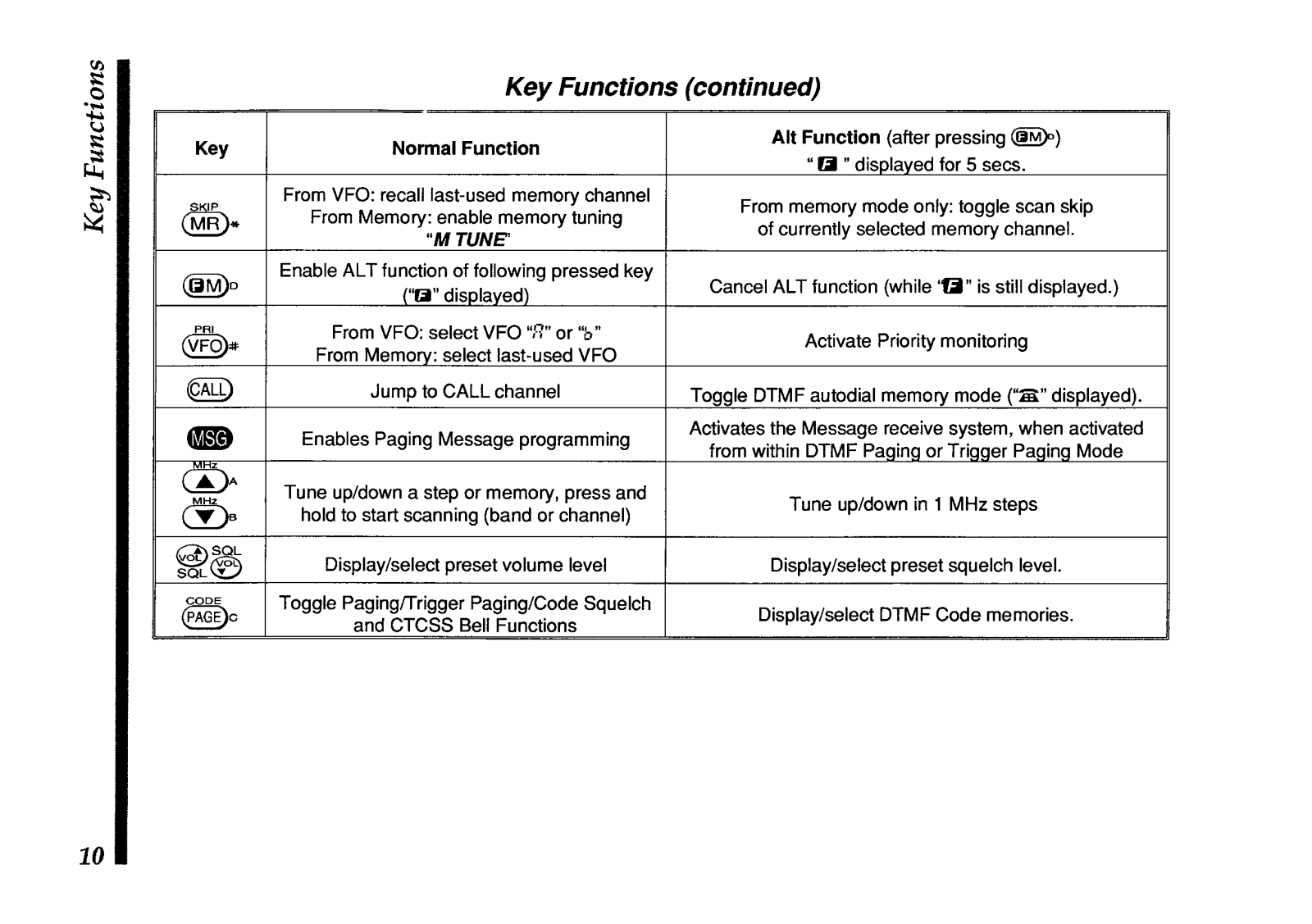 Key Functions

Key Functions (continued)

| Key | Normal Function | Alt Function (after pressing FM D) " F " displayed for 5 secs. |
|---|---|---|
| SKIP MR * | From VFO: recall last-used memory channel From Memory: enable memory tuning "M TUNE" | From memory mode only: toggle scan skip of currently selected memory channel. |
| FM D | Enable ALT function of following pressed key ("F" displayed) | Cancel ALT function (while "F" is still displayed.) |
| PRI VFO # | From VFO: select VFO "A" or "b" From Memory: select last-used VFO | Activate Priority monitoring |
| CALL | Jump to CALL channel | Toggle DTMF autodial memory mode ("☎" displayed). |
| MSG | Enables Paging Message programming | Activates the Message receive system, when activated from within DTMF Paging or Trigger Paging Mode |
| MHz ▲ A MHz ▼ B | Tune up/down a step or memory, press and hold to start scanning (band or channel) | Tune up/down in 1 MHz steps |
| VOL SQL SQL VOL | Display/select preset volume level | Display/select preset squelch level. |
| CODE PAGE C | Toggle Paging/Trigger Paging/Code Squelch and CTCSS Bell Functions | Display/select DTMF Code memories. |

10